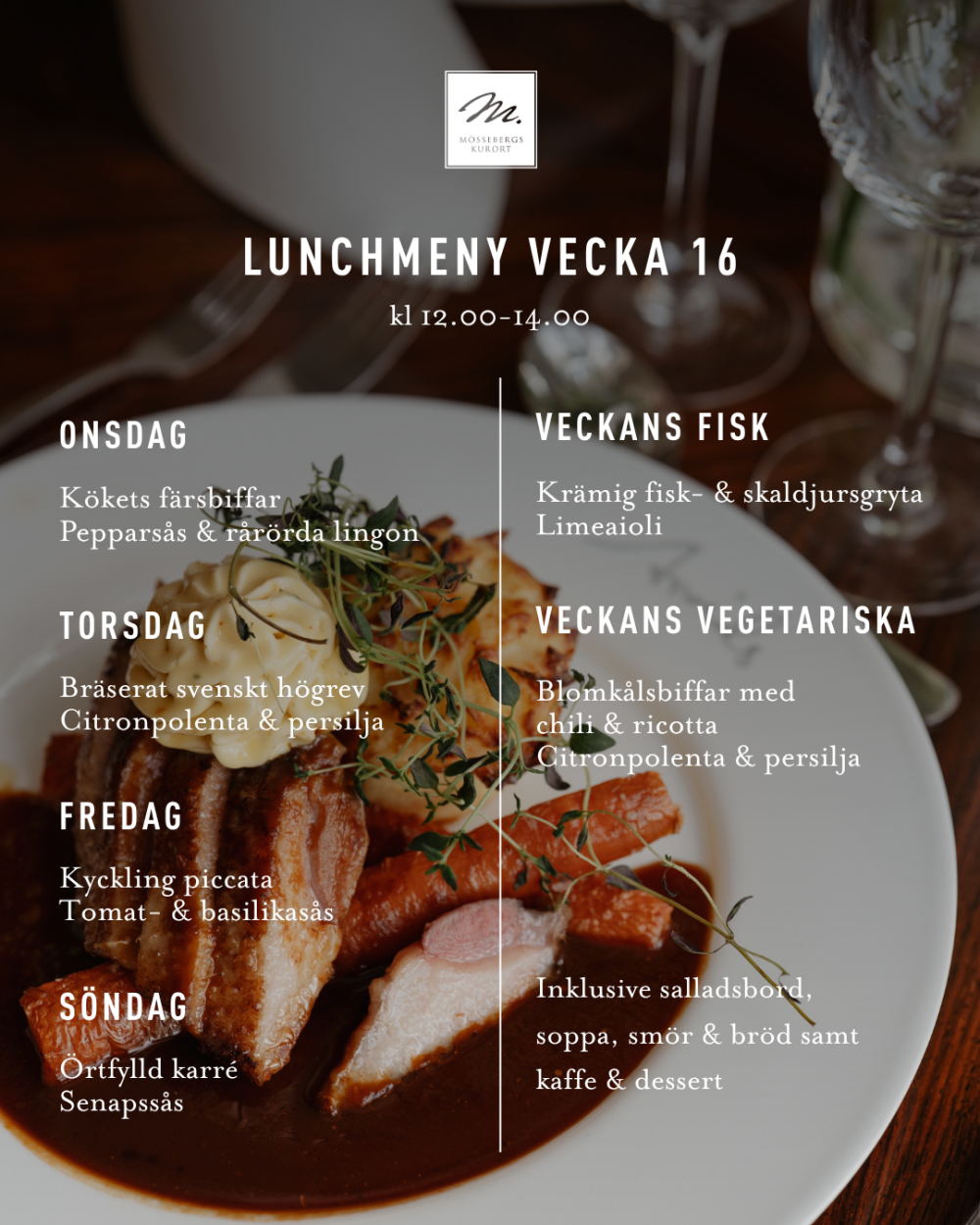 M.
MÖSSEBERGS KURORT

LUNCHMENY VECKA 16

kl 12.00-14.00

ONSDAG

Kökets färsbiffar
Pepparsås & rårörda lingon

TORSDAG

Bräserat svenskt högrev
Citronpolenta & persilja

FREDAG

Kyckling piccata
Tomat- & basilikasås

SÖNDAG

Örtfylld karré
Senapssås

VECKANS FISK

Krämig fisk- & skaldjursgryta
Limeaioli

VECKANS VEGETARISKA

Blomkålsbiffar med chili & ricotta
Citronpolenta & persilja

Inklusive salladsbord, soppa, smör & bröd samt kaffe & dessert